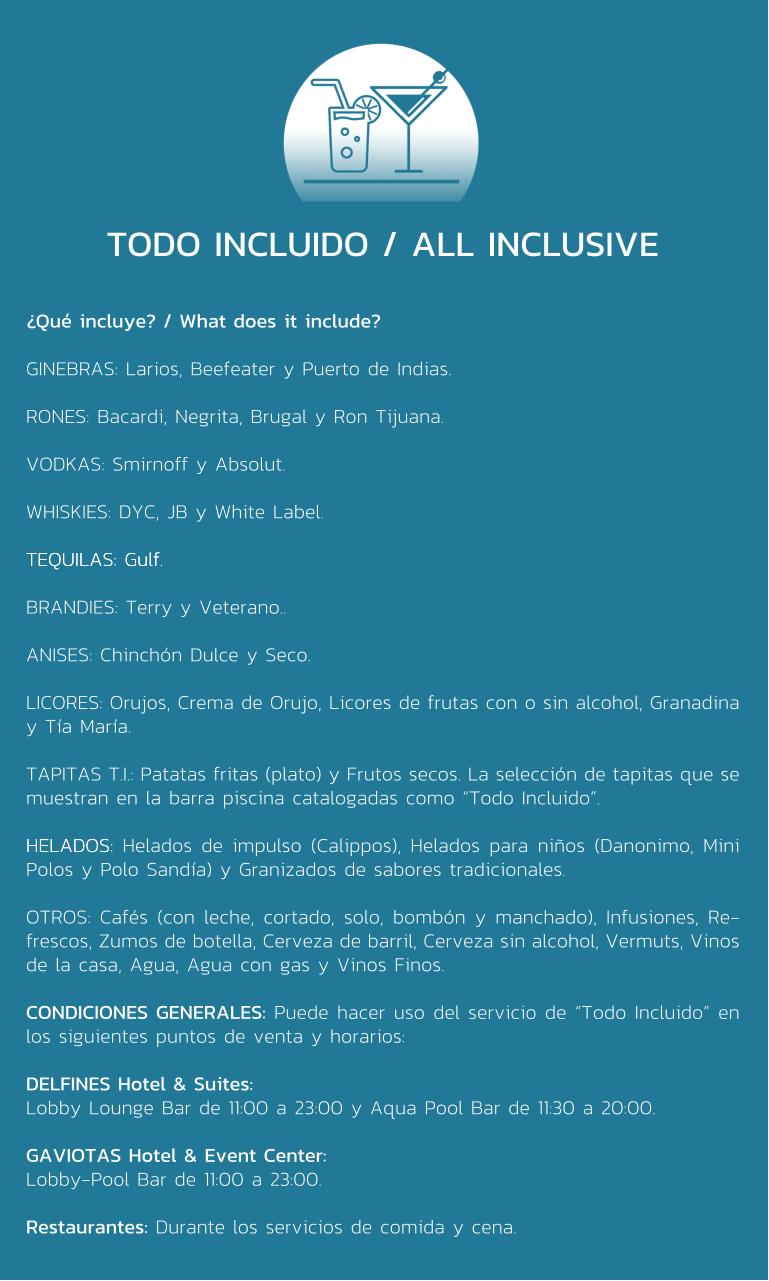 TODO INCLUIDO / ALL INCLUSIVE

¿Qué incluye? / What does it include?

GINEBRAS: Larios, Beefeater y Puerto de Indias.

RONES: Bacardi, Negrita, Brugal y Ron Tijuana.

VODKAS: Smirnoff y Absolut.

WHISKIES: DYC, JB y White Label.

TEQUILAS: Gulf.

BRANDIES: Terry y Veterano..

ANISES: Chinchón Dulce y Seco.

LICORES: Orujos, Crema de Orujo, Licores de frutas con o sin alcohol, Granadina y Tía María.

TAPITAS T.I.: Patatas fritas (plato) y Frutos secos. La selección de tapitas que se muestran en la barra piscina catalogadas como "Todo Incluido".

HELADOS: Helados de impulso (Calippos), Helados para niños (Danonimo, Mini Polos y Polo Sandía) y Granizados de sabores tradicionales.

OTROS: Cafés (con leche, cortado, solo, bombón y manchado), Infusiones, Refrescos, Zumos de botella, Cerveza de barril, Cerveza sin alcohol, Vermuts, Vinos de la casa, Agua, Agua con gas y Vinos Finos.

CONDICIONES GENERALES: Puede hacer uso del servicio de "Todo Incluido" en los siguientes puntos de venta y horarios:

DELFINES Hotel & Suites:
Lobby Lounge Bar de 11:00 a 23:00 y Aqua Pool Bar de 11:30 a 20:00.

GAVIOTAS Hotel & Event Center:
Lobby-Pool Bar de 11:00 a 23:00.

Restaurantes: Durante los servicios de comida y cena.